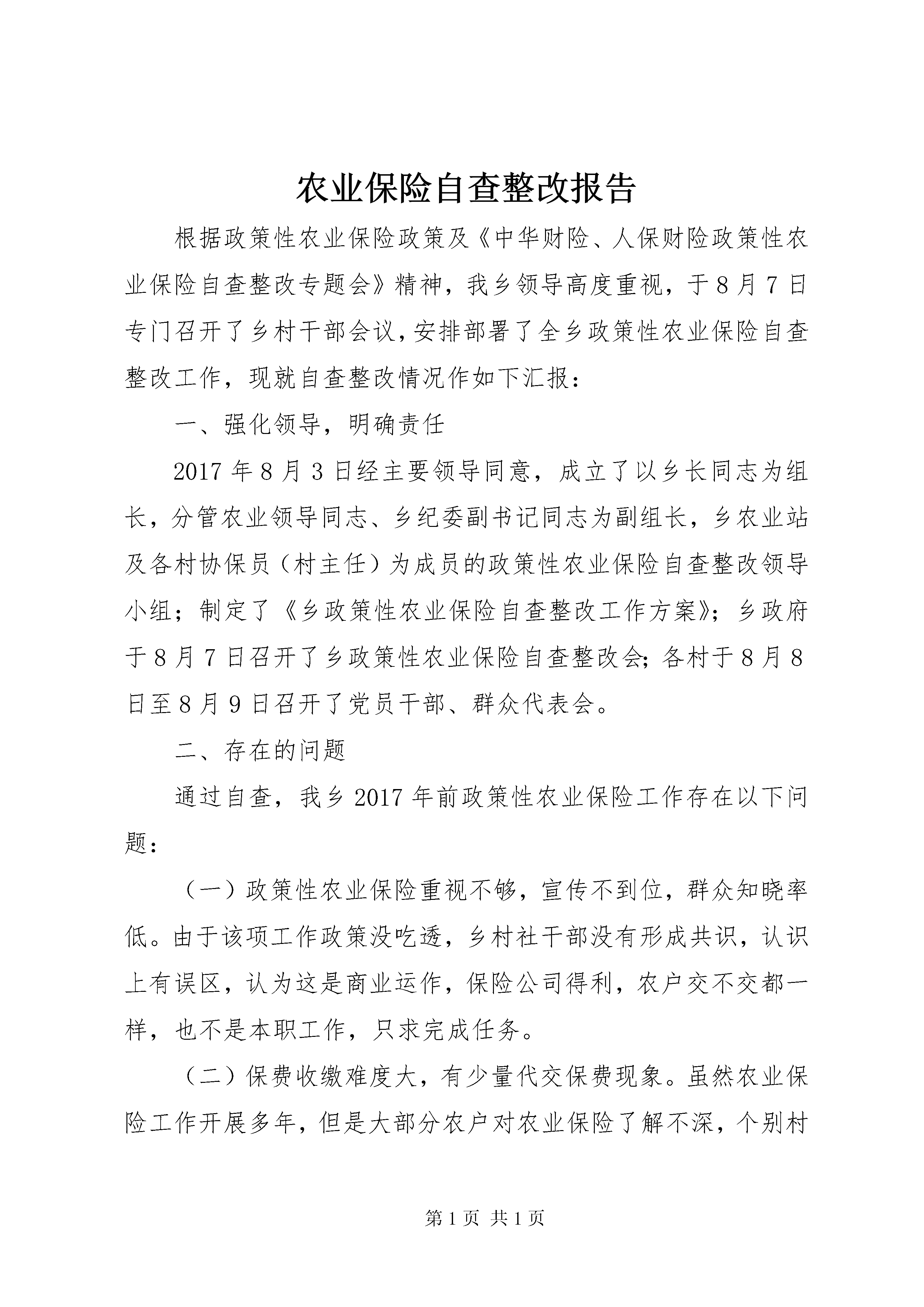 农业保险自查整改报告

根据政策性农业保险政策及《中华财险、人保财险政策性农业保险自查整改专题会》精神，我乡领导高度重视，于8月7日专门召开了乡村干部会议，安排部署了全乡政策性农业保险自查整改工作，现就自查整改情况作如下汇报：

一、强化领导，明确责任

2017年8月3日经主要领导同意，成立了以乡长同志为组长，分管农业领导同志、乡纪委副书记同志为副组长，乡农业站及各村协保员（村主任）为成员的政策性农业保险自查整改领导小组；制定了《乡政策性农业保险自查整改工作方案》；乡政府于8月7日召开了乡政策性农业保险自查整改会；各村于8月8日至8月9日召开了党员干部、群众代表会。

二、存在的问题

通过自查，我乡2017年前政策性农业保险工作存在以下问题：

（一）政策性农业保险重视不够，宣传不到位，群众知晓率低。由于该项工作政策没吃透，乡村社干部没有形成共识，认识上有误区，认为这是商业运作，保险公司得利，农户交不交都一样，也不是本职工作，只求完成任务。

（二）保费收缴难度大，有少量代交保费现象。虽然农业保险工作开展多年，但是大部分农户对农业保险了解不深，个别村

第1页 共1页